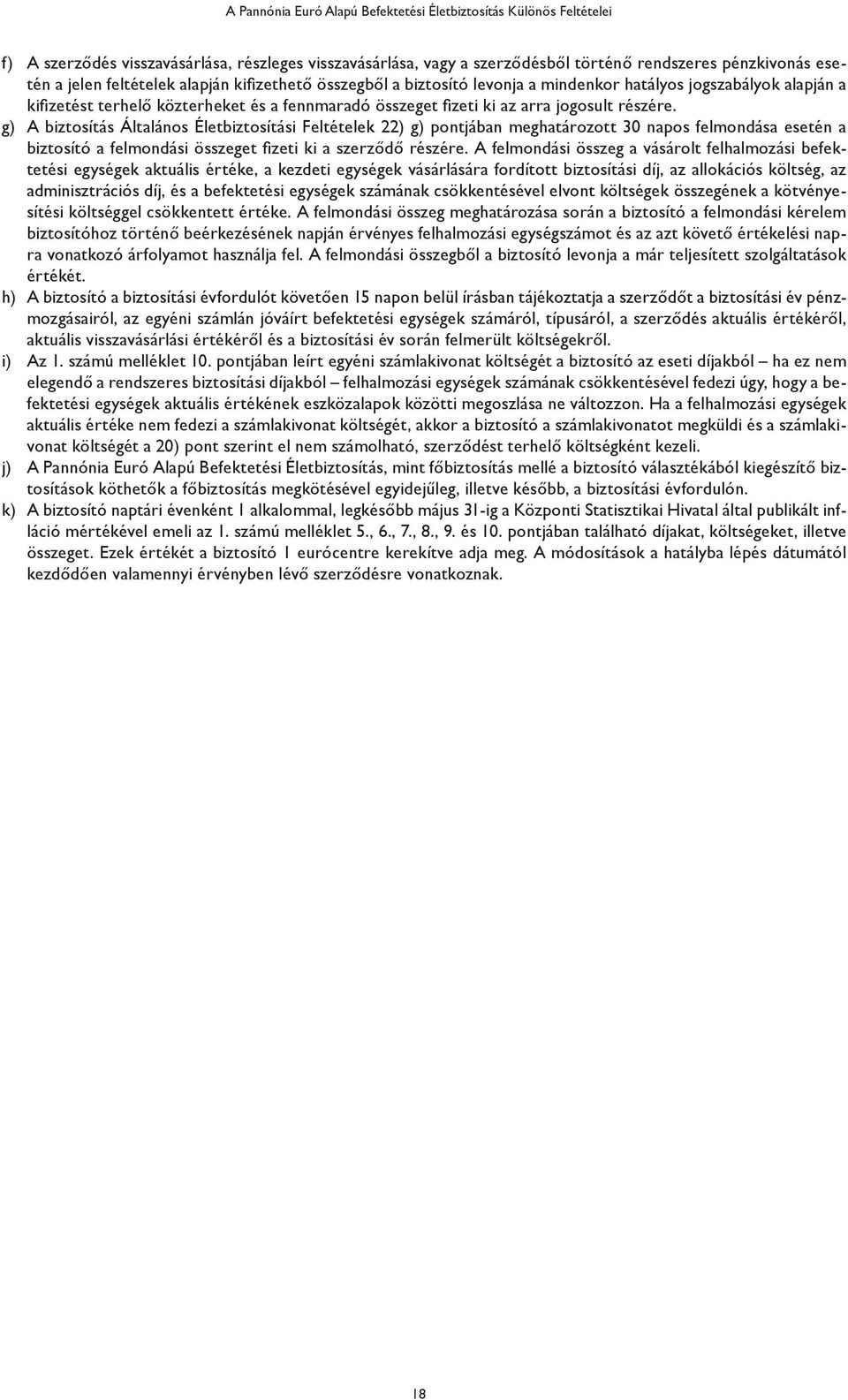 A Pannónia Euró Alapú Befektetési Életbiztosítás Különös Feltételei

f) A szerződés visszavásárlása, részleges visszavásárlása, vagy a szerződésből történő rendszeres pénzkivonás esetén a jelen feltételek alapján kifizethető összegből a biztosító levonja a mindenkor hatályos jogszabályok alapján a kifizetést terhelő közterheket és a fennmaradó összeget fizeti ki az arra jogosult részére.

g) A biztosítás Általános Életbiztosítási Feltételek 22) g) pontjában meghatározott 30 napos felmondása esetén a biztosító a felmondási összeget fizeti ki a szerződő részére. A felmondási összeg a vásárolt felhalmozási befektetési egységek aktuális értéke, a kezdeti egységek vásárlására fordított biztosítási díj, az allokációs költség, az adminisztrációs díj, és a befektetési egységek számának csökkentésével elvont költségek összegének a kötvényesítési költséggel csökkentett értéke. A felmondási összeg meghatározása során a biztosító a felmondási kérelem biztosítóhoz történő beérkezésének napján érvényes felhalmozási egységszámot és az azt követő értékelési napra vonatkozó árfolyamot használja fel. A felmondási összegből a biztosító levonja a már teljesített szolgáltatások értékét.

h) A biztosító a biztosítási évfordulót követően 15 napon belül írásban tájékoztatja a szerződőt a biztosítási év pénzmozgásairól, az egyéni számlán jóváírt befektetési egységek számáról, típusáról, a szerződés aktuális értékéről, aktuális visszavásárlási értékéről és a biztosítási év során felmerült költségekről.

i) Az 1. számú melléklet 10. pontjában leírt egyéni számlakivonat költségét a biztosító az eseti díjakból – ha ez nem elegendő a rendszeres biztosítási díjakból – felhalmozási egységek számának csökkentésével fedezi úgy, hogy a befektetési egységek aktuális értékének eszközalapok közötti megoszlása ne változzon. Ha a felhalmozási egységek aktuális értéke nem fedezi a számlakivonat költségét, akkor a biztosító a számlakivonatot megküldi és a számlakivonat költségét a 20) pont szerint el nem számolható, szerződést terhelő költségként kezeli.

j) A Pannónia Euró Alapú Befektetési Életbiztosítás, mint főbiztosítás mellé a biztosító választékából kiegészítő biztosítások köthetők a főbiztosítás megkötésével egyidejűleg, illetve később, a biztosítási évfordulón.

k) A biztosító naptári évenként 1 alkalommal, legkésőbb május 31-ig a Központi Statisztikai Hivatal által publikált infláció mértékével emeli az 1. számú melléklet 5., 6., 7., 8., 9. és 10. pontjában található díjakat, költségeket, illetve összeget. Ezek értékét a biztosító 1 eurócentre kerekítve adja meg. A módosítások a hatályba lépés dátumától kezdődően valamennyi érvényben lévő szerződésre vonatkoznak.

18